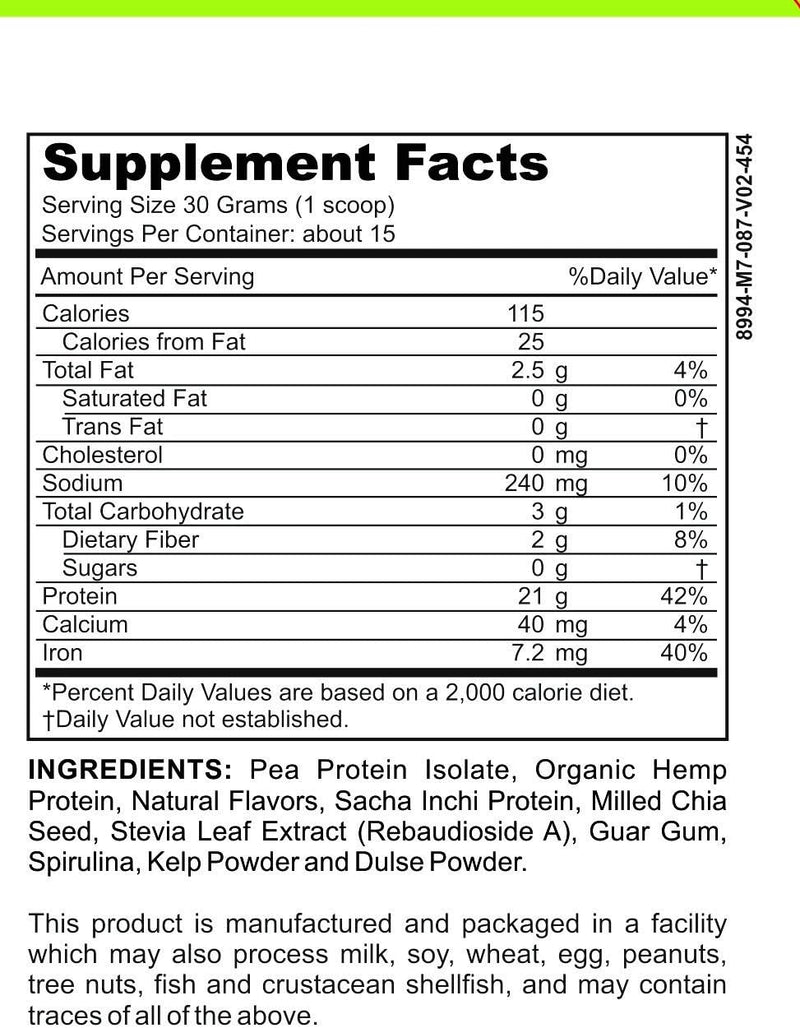 Supplement Facts
Serving Size 30 Grams (1 scoop)
Servings Per Container: about 15

| Amount Per Serving | | %Daily Value* |
|---|---|---|
| Calories | 115 | |
| Calories from Fat | 25 | |
| Total Fat | 2.5 g | 4% |
| Saturated Fat | 0 g | 0% |
| Trans Fat | 0 g | † |
| Cholesterol | 0 mg | 0% |
| Sodium | 240 mg | 10% |
| Total Carbohydrate | 3 g | 1% |
| Dietary Fiber | 2 g | 8% |
| Sugars | 0 g | † |
| Protein | 21 g | 42% |
| Calcium | 40 mg | 4% |
| Iron | 7.2 mg | 40% |

*Percent Daily Values are based on a 2,000 calorie diet.
†Daily Value not established.

8994-M7-087-V02-454

INGREDIENTS: Pea Protein Isolate, Organic Hemp Protein, Natural Flavors, Sacha Inchi Protein, Milled Chia Seed, Stevia Leaf Extract (Rebaudioside A), Guar Gum, Spirulina, Kelp Powder and Dulse Powder.

This product is manufactured and packaged in a facility which may also process milk, soy, wheat, egg, peanuts, tree nuts, fish and crustacean shellfish, and may contain traces of all of the above.